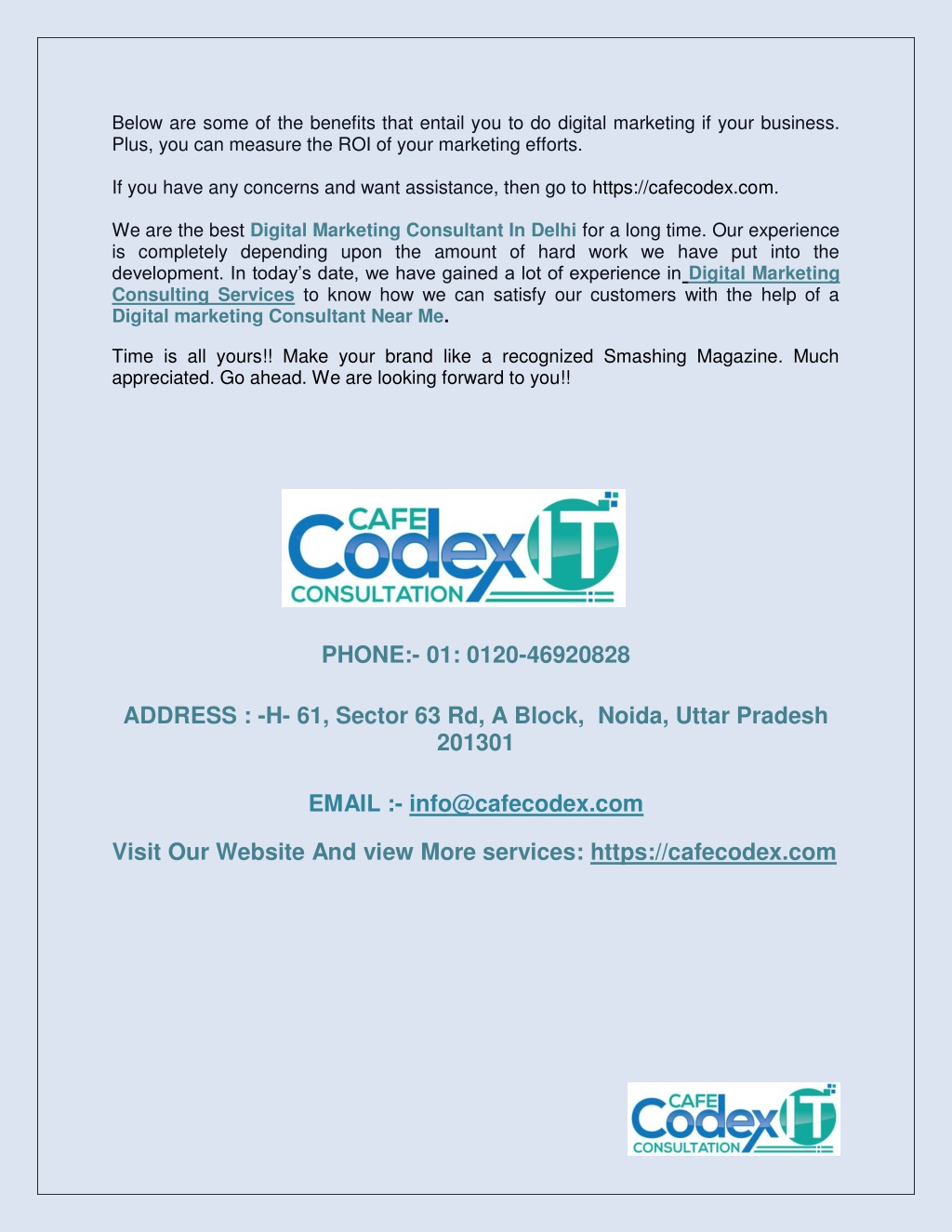 Below are some of the benefits that entail you to do digital marketing if your business. Plus, you can measure the ROI of your marketing efforts.

If you have any concerns and want assistance, then go to https://cafecodex.com.

We are the best Digital Marketing Consultant In Delhi for a long time. Our experience is completely depending upon the amount of hard work we have put into the development. In today's date, we have gained a lot of experience in Digital Marketing Consulting Services to know how we can satisfy our customers with the help of a Digital marketing Consultant Near Me.

Time is all yours!! Make your brand like a recognized Smashing Magazine. Much appreciated. Go ahead. We are looking forward to you!!

CAFE Codex IT CONSULTATION

PHONE:- 01: 0120-46920828

ADDRESS : -H- 61, Sector 63 Rd, A Block, Noida, Uttar Pradesh 201301

EMAIL :- info@cafecodex.com

Visit Our Website And view More services: https://cafecodex.com

CAFE Codex IT CONSULTATION